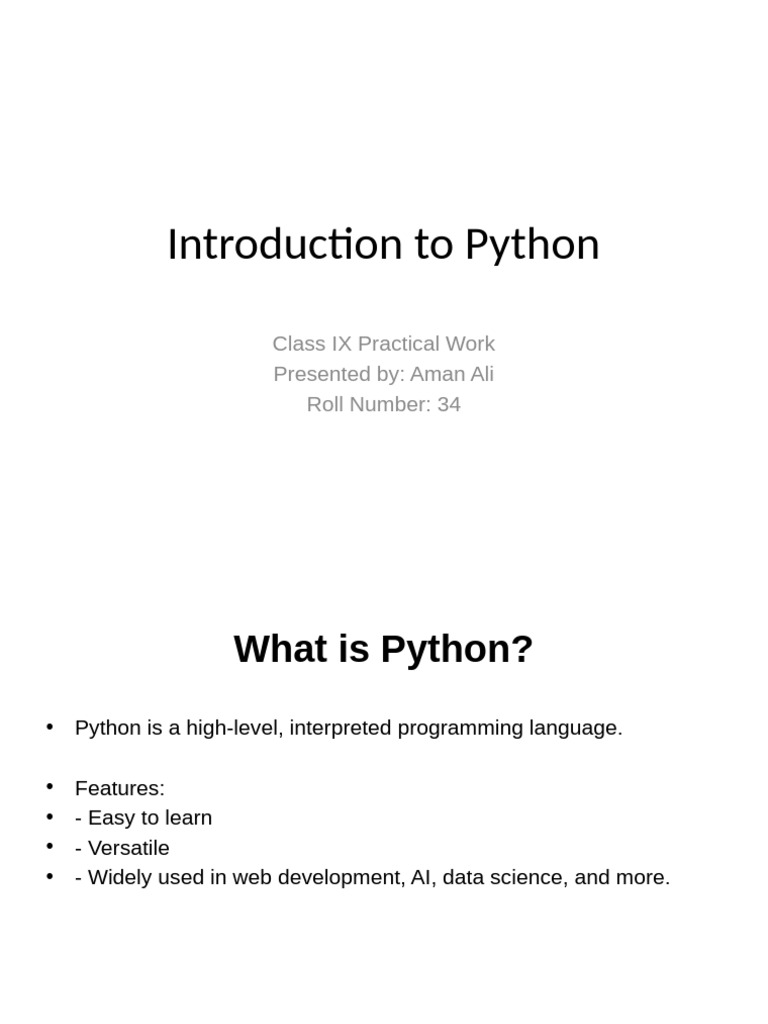 Introduction to Python

Class IX Practical Work
Presented by: Aman Ali
Roll Number: 34

What is Python?

• Python is a high-level, interpreted programming language.

• Features:
• - Easy to learn
• - Versatile
• - Widely used in web development, AI, data science, and more.